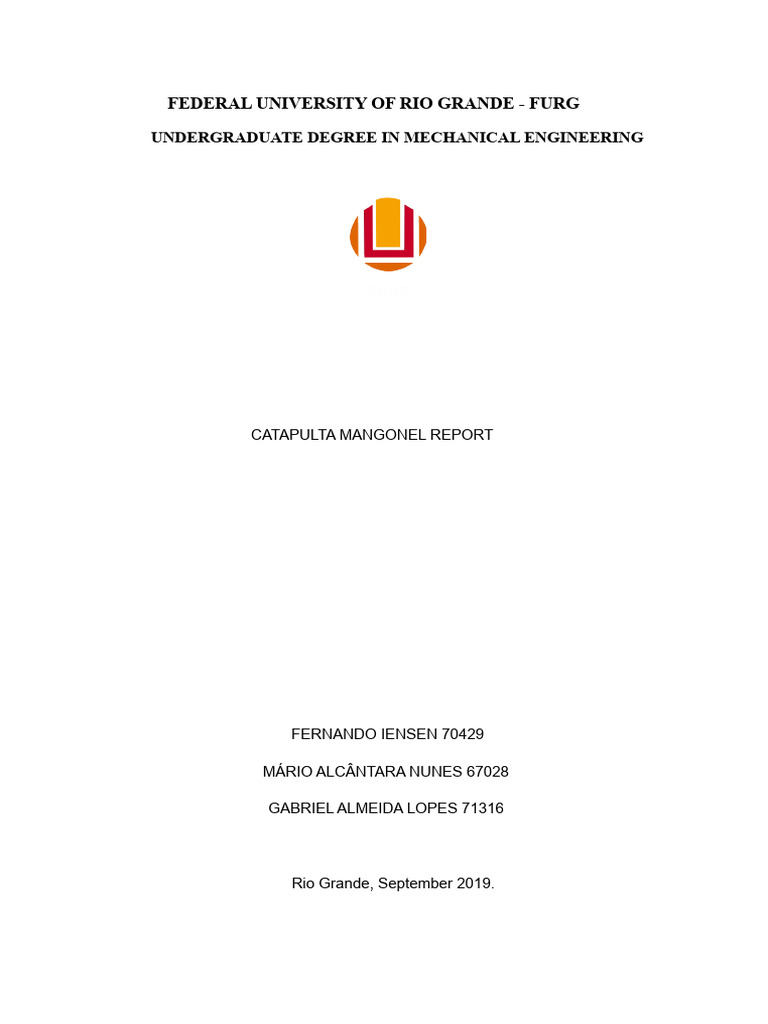 FEDERAL UNIVERSITY OF RIO GRANDE - FURG

UNDERGRADUATE DEGREE IN MECHANICAL ENGINEERING

CATAPULTA MANGONEL REPORT

FERNANDO IENSEN 70429

MÁRIO ALCÂNTARA NUNES 67028

GABRIEL ALMEIDA LOPES 71316

Rio Grande, September 2019.